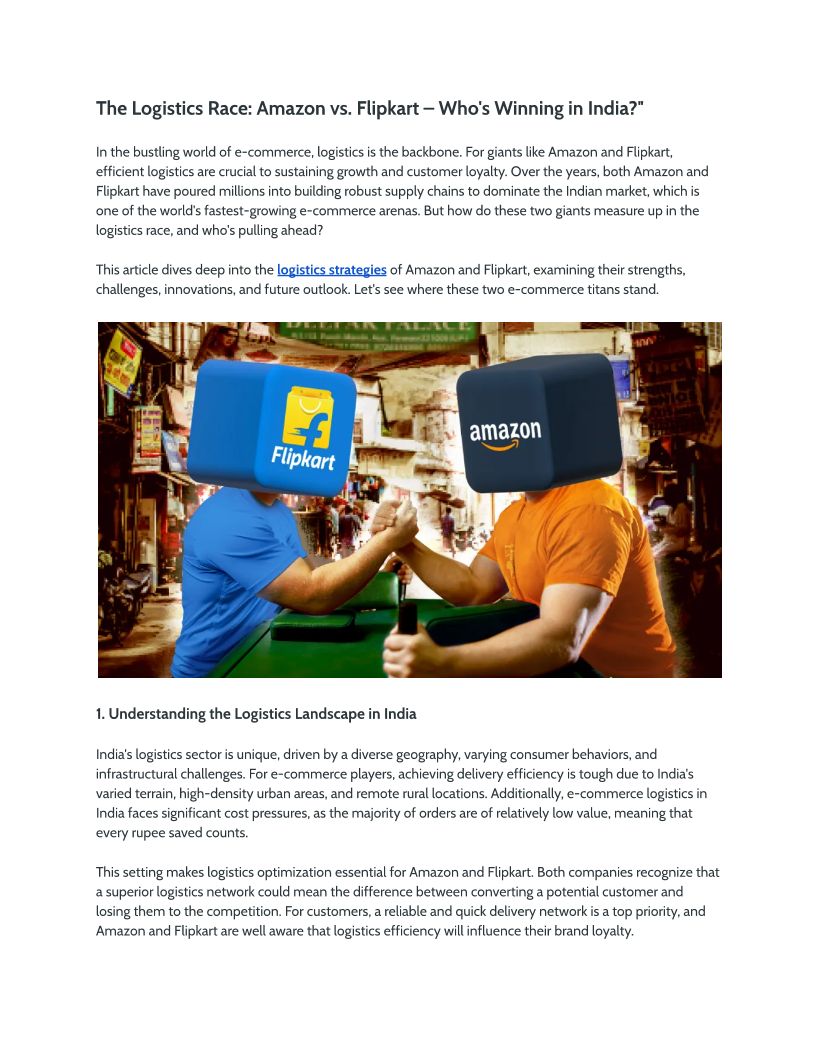 The Logistics Race: Amazon vs. Flipkart – Who's Winning in India?"

In the bustling world of e-commerce, logistics is the backbone. For giants like Amazon and Flipkart, efficient logistics are crucial to sustaining growth and customer loyalty. Over the years, both Amazon and Flipkart have poured millions into building robust supply chains to dominate the Indian market, which is one of the world's fastest-growing e-commerce arenas. But how do these two giants measure up in the logistics race, and who's pulling ahead?

This article dives deep into the logistics strategies of Amazon and Flipkart, examining their strengths, challenges, innovations, and future outlook. Let's see where these two e-commerce titans stand.

Flipkart

amazon

1. Understanding the Logistics Landscape in India

India's logistics sector is unique, driven by a diverse geography, varying consumer behaviors, and infrastructural challenges. For e-commerce players, achieving delivery efficiency is tough due to India's varied terrain, high-density urban areas, and remote rural locations. Additionally, e-commerce logistics in India faces significant cost pressures, as the majority of orders are of relatively low value, meaning that every rupee saved counts.

This setting makes logistics optimization essential for Amazon and Flipkart. Both companies recognize that a superior logistics network could mean the difference between converting a potential customer and losing them to the competition. For customers, a reliable and quick delivery network is a top priority, and Amazon and Flipkart are well aware that logistics efficiency will influence their brand loyalty.